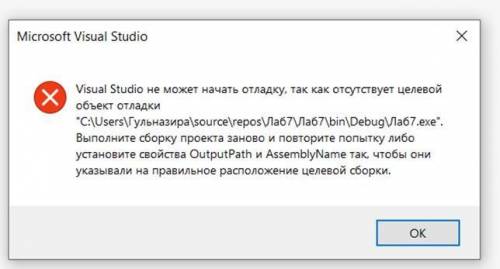 Microsoft Visual Studio

Visual Studio не может начать отладку, так как отсутствует целевой объект отладки "C:\Users\Гульназира\source\repos\Лаб7\Лаб7\bin\Debug\Лаб7.exe". Выполните сборку проекта заново и повторите попытку либо установите свойства OutputPath и AssemblyName так, чтобы они указывали на правильное расположение целевой сборки.

OK